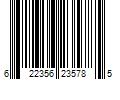 6 22356 23578 5